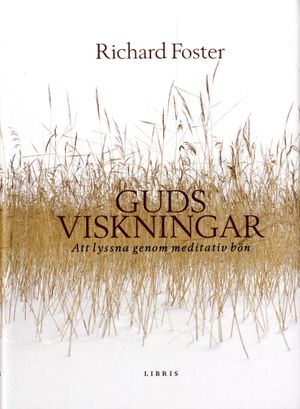 Richard Foster

GUDS VISKNINGAR

Att lyssna genom meditativ bön

LIBRIS